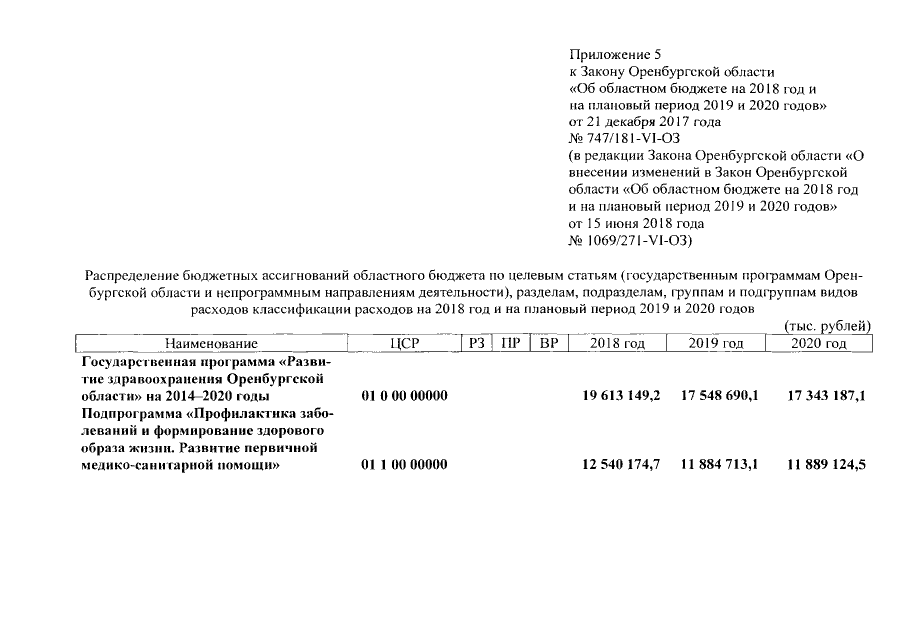 Приложение 5
к Закону Оренбургской области
«Об областном бюджете на 2018 год и
на плановый период 2019 и 2020 годов»
от 21 декабря 2017 года
№ 747/181-VI-ОЗ
(в редакции Закона Оренбургской области «О внесении изменений в Закон Оренбургской области «Об областном бюджете на 2018 год и на плановый период 2019 и 2020 годов»
от 15 июня 2018 года
№ 1069/271-VI-ОЗ)

Распределение бюджетных ассигнований областного бюджета по целевым статьям (государственным программам Оренбургской области и непрограммным направлениям деятельности), разделам, подразделам, группам и подгруппам видов расходов классификации расходов на 2018 год и на плановый период 2019 и 2020 годов

(тыс. рублей)

| Наименование | ЦСР | РЗ | ПР | ВР | 2018 год | 2019 год | 2020 год |
|---|---|---|---|---|---|---|---|
| Государственная программа «Развитие здравоохранения Оренбургской области» на 2014–2020 годы | 01 0 00 00000 | | | | 19 613 149,2 | 17 548 690,1 | 17 343 187,1 |
| Подпрограмма «Профилактика заболеваний и формирование здорового образа жизни. Развитие первичной медико-санитарной помощи» | 01 1 00 00000 | | | | 12 540 174,7 | 11 884 713,1 | 11 889 124,5 |